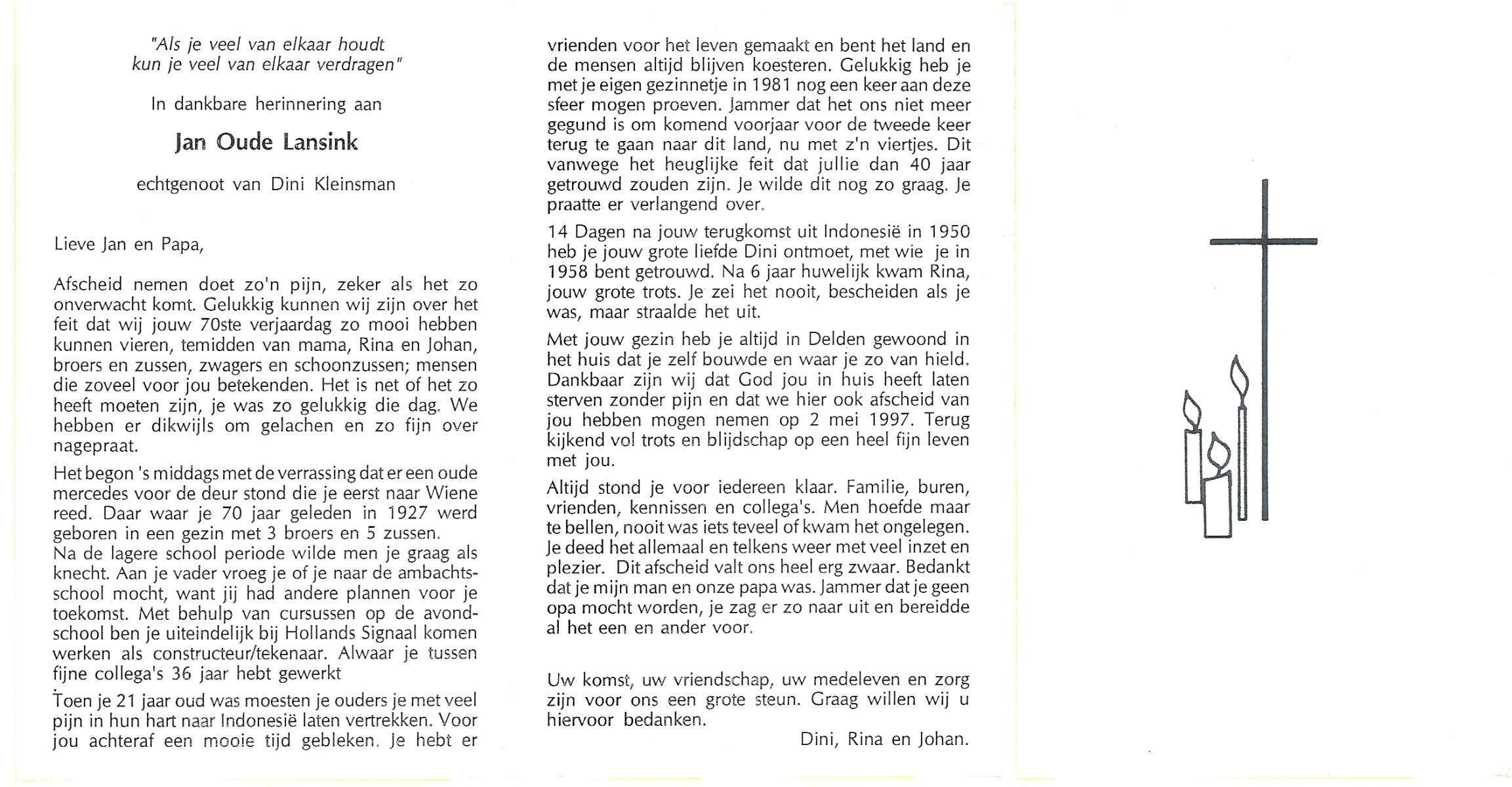 "Als je veel van elkaar houdt
kun je veel van elkaar verdragen"

In dankbare herinnering aan

Jan Oude Lansink

echtgenoot van Dini Kleinsman

Lieve Jan en Papa,

Afscheid nemen doet zo'n pijn, zeker als het zo onverwacht komt. Gelukkig kunnen wij zijn over het feit dat wij jouw 70ste verjaardag zo mooi hebben kunnen vieren, temidden van mama, Rina en Johan, broers en zussen, zwagers en schoonzussen; mensen die zoveel voor jou betekenden. Het is net of het zo heeft moeten zijn, je was zo gelukkig die dag. We hebben er dikwijls om gelachen en zo fijn over nagepraat.

Het begon 's middags met de verrassing dat er een oude mercedes voor de deur stond die je eerst naar Wiene reed. Daar waar je 70 jaar geleden in 1927 werd geboren in een gezin met 3 broers en 5 zussen.
Na de lagere school periode wilde men je graag als knecht. Aan je vader vroeg je of je naar de ambachtsschool mocht, want jij had andere plannen voor je toekomst. Met behulp van cursussen op de avondschool ben je uiteindelijk bij Hollands Signaal komen werken als constructeur/tekenaar. Alwaar je tussen fijne collega's 36 jaar hebt gewerkt

Toen je 21 jaar oud was moesten je ouders je met veel pijn in hun hart naar Indonesië laten vertrekken. Voor jou achteraf een mooie tijd gebleken. Je hebt er vrienden voor het leven gemaakt en bent het land en de mensen altijd blijven koesteren. Gelukkig heb je met je eigen gezinnetje in 1981 nog een keer aan deze sfeer mogen proeven. Jammer dat het ons niet meer gegund is om komend voorjaar voor de tweede keer terug te gaan naar dit land, nu met z'n viertjes. Dit vanwege het heuglijke feit dat jullie dan 40 jaar getrouwd zouden zijn. Je wilde dit nog zo graag. Je praatte er verlangend over.

14 Dagen na jouw terugkomst uit Indonesië in 1950 heb je jouw grote liefde Dini ontmoet, met wie je in 1958 bent getrouwd. Na 6 jaar huwelijk kwam Rina, jouw grote trots. Je zei het nooit, bescheiden als je was, maar straalde het uit.

Met jouw gezin heb je altijd in Delden gewoond in het huis dat je zelf bouwde en waar je zo van hield. Dankbaar zijn wij dat God jou in huis heeft laten sterven zonder pijn en dat we hier ook afscheid van jou hebben mogen nemen op 2 mei 1997. Terug kijkend vol trots en blijdschap op een heel fijn leven met jou.

Altijd stond je voor iedereen klaar. Familie, buren, vrienden, kennissen en collega's. Men hoefde maar te bellen, nooit was iets teveel of kwam het ongelegen. Je deed het allemaal en telkens weer met veel inzet en plezier. Dit afscheid valt ons heel erg zwaar. Bedankt dat je mijn man en onze papa was. Jammer dat je geen opa mocht worden, je zag er zo naar uit en bereidde al het een en ander voor.

Uw komst, uw vriendschap, uw medeleven en zorg zijn voor ons een grote steun. Graag willen wij u hiervoor bedanken.

Dini, Rina en Johan.